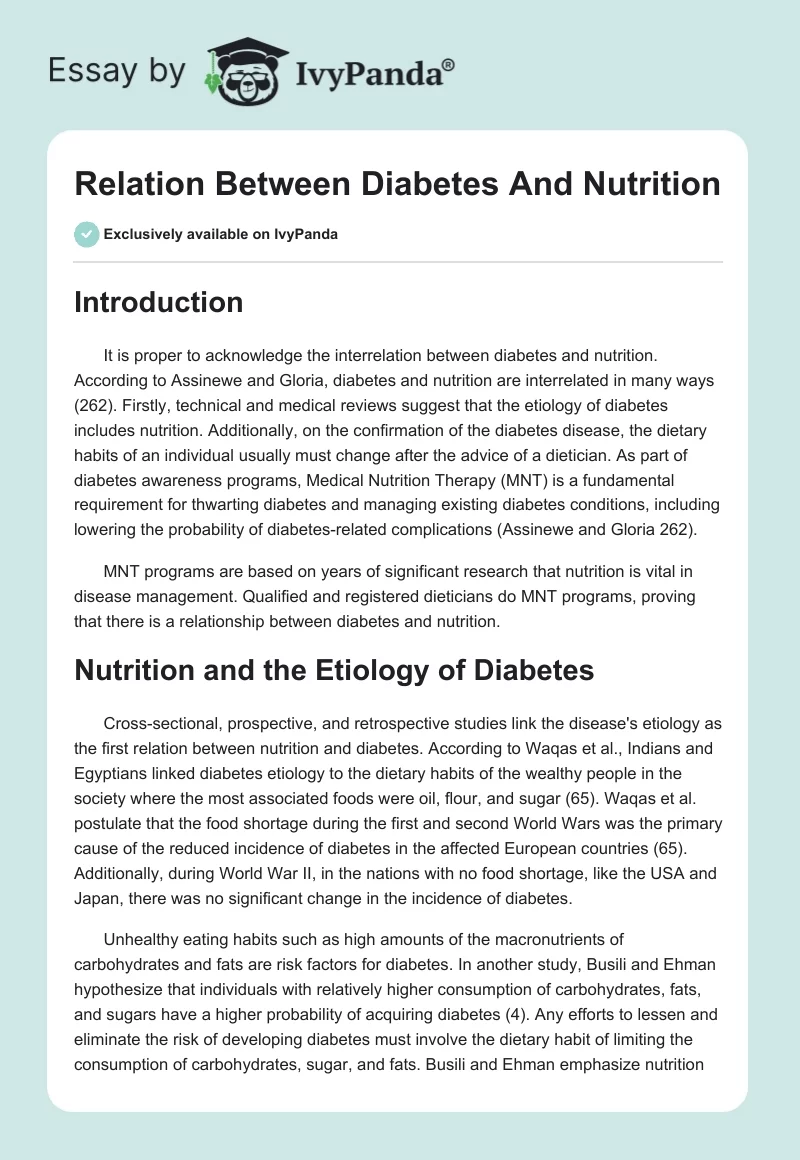 Essay by IvyPanda®

Relation Between Diabetes And Nutrition

Exclusively available on IvyPanda

Introduction

It is proper to acknowledge the interrelation between diabetes and nutrition. According to Assinewe and Gloria, diabetes and nutrition are interrelated in many ways (262). Firstly, technical and medical reviews suggest that the etiology of diabetes includes nutrition. Additionally, on the confirmation of the diabetes disease, the dietary habits of an individual usually must change after the advice of a dietician. As part of diabetes awareness programs, Medical Nutrition Therapy (MNT) is a fundamental requirement for thwarting diabetes and managing existing diabetes conditions, including lowering the probability of diabetes-related complications (Assinewe and Gloria 262).

MNT programs are based on years of significant research that nutrition is vital in disease management. Qualified and registered dieticians do MNT programs, proving that there is a relationship between diabetes and nutrition.

Nutrition and the Etiology of Diabetes

Cross-sectional, prospective, and retrospective studies link the disease's etiology as the first relation between nutrition and diabetes. According to Waqas et al., Indians and Egyptians linked diabetes etiology to the dietary habits of the wealthy people in the society where the most associated foods were oil, flour, and sugar (65). Waqas et al. postulate that the food shortage during the first and second World Wars was the primary cause of the reduced incidence of diabetes in the affected European countries (65). Additionally, during World War II, in the nations with no food shortage, like the USA and Japan, there was no significant change in the incidence of diabetes.

Unhealthy eating habits such as high amounts of the macronutrients of carbohydrates and fats are risk factors for diabetes. In another study, Busili and Ehman hypothesize that individuals with relatively higher consumption of carbohydrates, fats, and sugars have a higher probability of acquiring diabetes (4). Any efforts to lessen and eliminate the risk of developing diabetes must involve the dietary habit of limiting the consumption of carbohydrates, sugar, and fats. Busili and Ehman emphasize nutrition